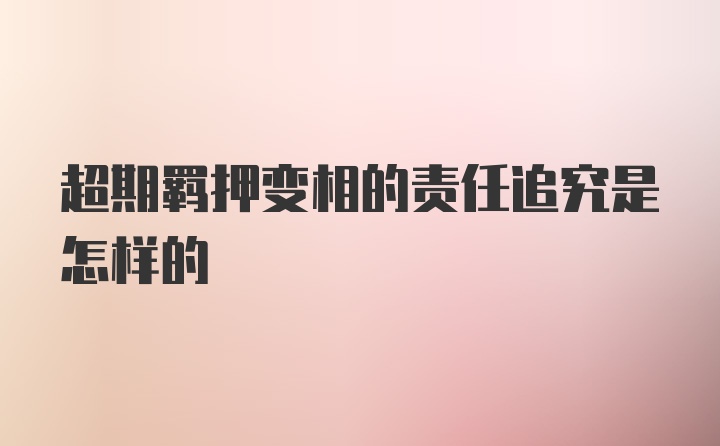 超期羁押变相的责任追究是怎样的